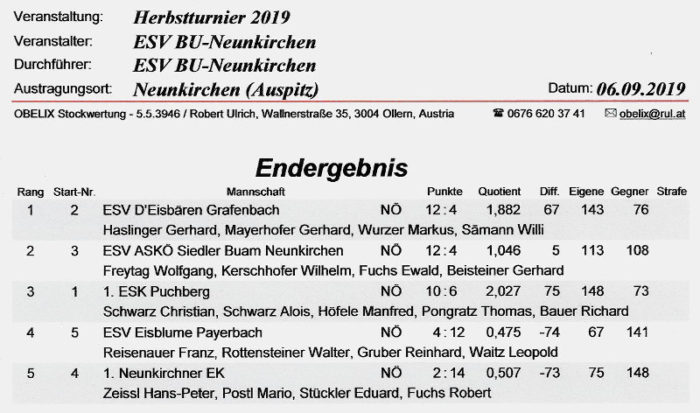 Veranstaltung: Herbstturnier 2019
Veranstalter: ESV BU-Neunkirchen
Durchführer: ESV BU-Neunkirchen
Austragungsort: Neunkirchen (Auspitz)
Datum: 06.09.2019

OBELIX Stockwertung - 5.5.3946 / Robert Ulrich, Wallnerstraße 35, 3004 Ollern, Austria ☎ 0676 620 37 41 ✉ obelix@rul.at

Endergebnis

| Rang | Start-Nr. | Mannschaft | | Punkte | Quotient | Diff. | Eigene | Gegner | Strafe |
|---|---|---|---|---|---|---|---|---|---|
| 1 | 2 | ESV D'Eisbären Grafenbach | NÖ | 12 : 4 | 1,882 | 67 | 143 | 76 | |
| | | Haslinger Gerhard, Mayerhofer Gerhard, Wurzer Markus, Sämann Willi | | | | | | | |
| 2 | 3 | ESV ASKÖ Siedler Buam Neunkirchen | NÖ | 12 : 4 | 1,046 | 5 | 113 | 108 | |
| | | Freytag Wolfgang, Kerschhofer Wilhelm, Fuchs Ewald, Beisteiner Gerhard | | | | | | | |
| 3 | 1 | 1. ESK Puchberg | NÖ | 10 : 6 | 2,027 | 75 | 148 | 73 | |
| | | Schwarz Christian, Schwarz Alois, Höfele Manfred, Pongratz Thomas, Bauer Richard | | | | | | | |
| 4 | 5 | ESV Eisblume Payerbach | NÖ | 4 : 12 | 0,475 | -74 | 67 | 141 | |
| | | Reisenauer Franz, Rottensteiner Walter, Gruber Reinhard, Waitz Leopold | | | | | | | |
| 5 | 4 | 1. Neunkirchner EK | NÖ | 2 : 14 | 0,507 | -73 | 75 | 148 | |
| | | Zeissl Hans-Peter, Postl Mario, Stückler Eduard, Fuchs Robert | | | | | | | |